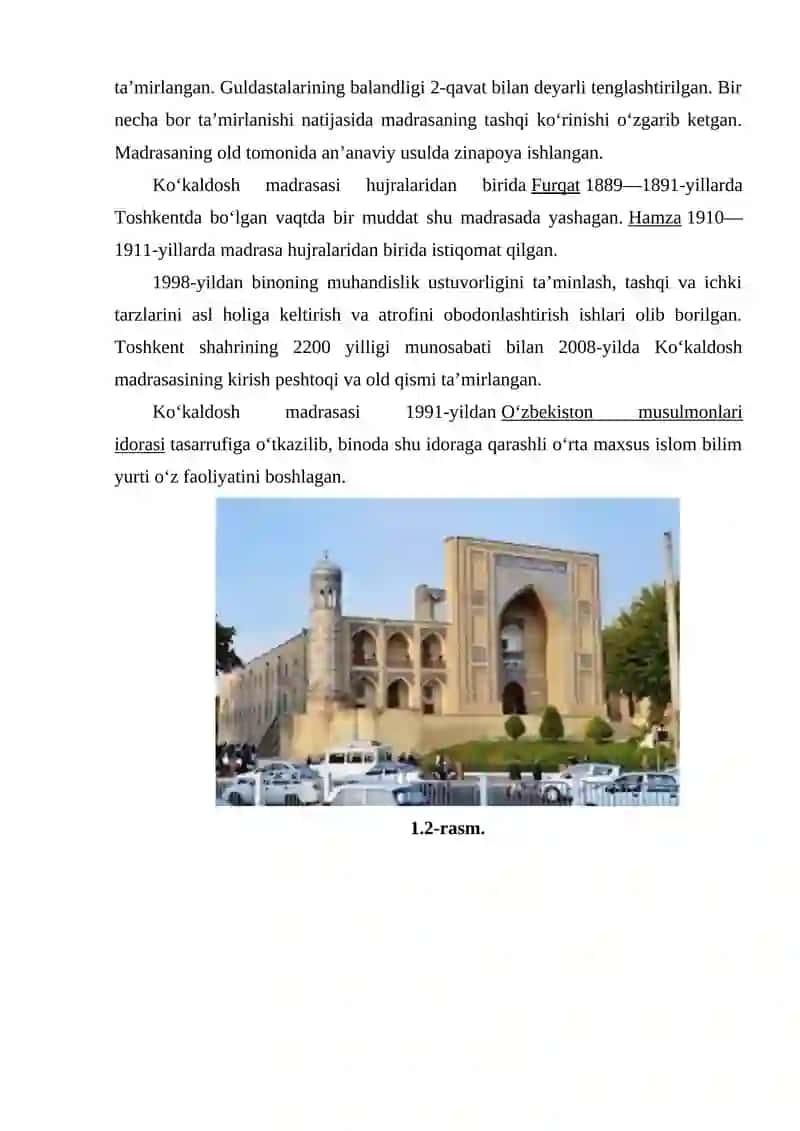 ta’mirlangan. Guldastalarining balandligi 2-qavat bilan deyarli tenglashtirilgan. Bir necha bor ta’mirlanishi natijasida madrasaning tashqi ko‘rinishi o‘zgarib ketgan. Madrasaning old tomonida an’anaviy usulda zinapoya ishlangan.

Ko‘kaldosh madrasasi hujralaridan birida Furqat 1889—1891-yillarda Toshkentda bo‘lgan vaqtda bir muddat shu madrasada yashagan. Hamza 1910—1911-yillarda madrasa hujralaridan birida istiqomat qilgan.

1998-yildan binoning muhandislik ustuvorligini ta’minlash, tashqi va ichki tarzlarini asl holiga keltirish va atrofini obodonlashtirish ishlari olib borilgan. Toshkent shahrining 2200 yilligi munosabati bilan 2008-yilda Ko‘kaldosh madrasasining kirish peshtoqi va old qismi ta’mirlangan.

Ko‘kaldosh madrasasi 1991-yildan O‘zbekiston musulmonlari idorasi tasarrufiga o‘tkazilib, binoda shu idoraga qarashli o‘rta maxsus islom bilim yurti o‘z faoliyatini boshlagan.

1.2-rasm.